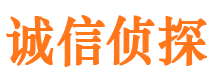 诚信侦探